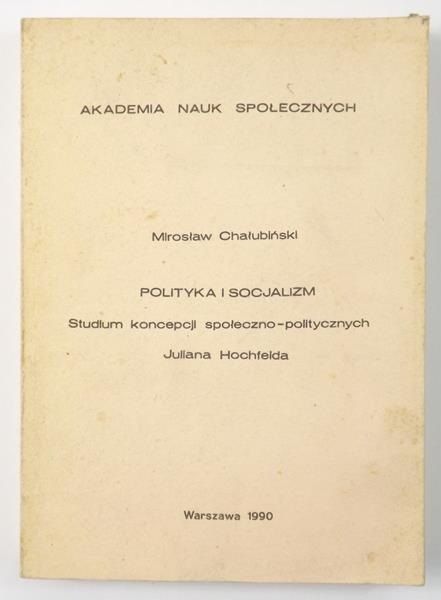 AKADEMIA NAUK SPOŁECZNYCH

Mirosław Chałubiński

POLITYKA I SOCJALIZM

Studium koncepcji społeczno-politycznych

Juliana Hochfelda

Warszawa 1990